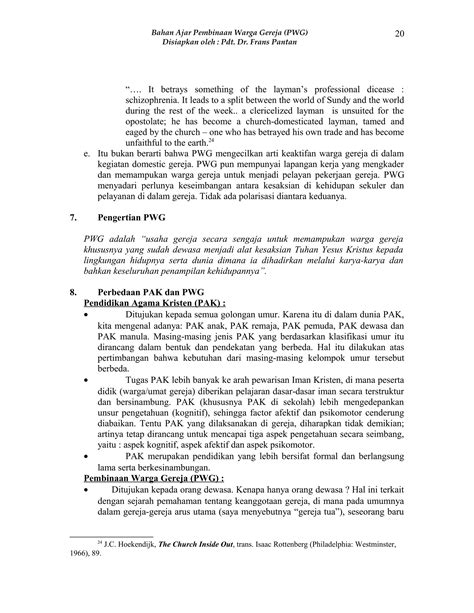 Bahan Ajar Pembinaan Warga Gereja (PWG)
Disiapkan oleh : Pdt. Dr. Frans Pantan

20

"…. It betrays something of the layman's professional dicease : schizophrenia. It leads to a split between the world of Sundy and the world during the rest of the week.. a clericelized layman is unsuited for the opostolate; he has become a church-domesticated layman, tamed and eaged by the church – one who has betrayed his own trade and has become unfaithful to the earth.$^{24}$

e. Itu bukan berarti bahwa PWG mengecilkan arti keaktifan warga gereja di dalam kegiatan domestic gereja. PWG pun mempunyai lapangan kerja yang mengkader dan memampukan warga gereja untuk menjadi pelayan pekerjaan gereja. PWG menyadari perlunya keseimbangan antara kesaksian di kehidupan sekuler dan pelayanan di dalam gereja. Tidak ada polarisasi diantara keduanya.

7. Pengertian PWG

PWG adalah "usaha gereja secara sengaja untuk memampukan warga gereja khususnya yang sudah dewasa menjadi alat kesaksian Tuhan Yesus Kristus kepada lingkungan hidupnya serta dunia dimana ia dihadirkan melalui karya-karya dan bahkan keseluruhan penampilan kehidupannya".

8. Perbedaan PAK dan PWG
Pendidikan Agama Kristen (PAK) :
• Ditujukan kepada semua golongan umur. Karena itu di dalam dunia PAK, kita mengenal adanya: PAK anak, PAK remaja, PAK pemuda, PAK dewasa dan PAK manula. Masing-masing jenis PAK yang berdasarkan klasifikasi umur itu dirancang dalam bentuk dan pendekatan yang berbeda. Hal itu dilakukan atas pertimbangan bahwa kebutuhan dari masing-masing kelompok umur tersebut berbeda.
• Tugas PAK lebih banyak ke arah pewarisan Iman Kristen, di mana peserta didik (warga/umat gereja) diberikan pelajaran dasar-dasar iman secara terstruktur dan bersinambung. PAK (khususnya PAK di sekolah) lebih mengedepankan unsur pengetahuan (kognitif), sehingga factor afektif dan psikomotor cenderung diabaikan. Tentu PAK yang dilaksanakan di gereja, diharapkan tidak demikian; artinya tetap dirancang untuk mencapai tiga aspek pengetahuan secara seimbang, yaitu : aspek kognitif, aspek afektif dan aspek psikomotor.
• PAK merupakan pendidikan yang lebih bersifat formal dan berlangsung lama serta berkesinambungan.
Pembinaan Warga Gereja (PWG) :
• Ditujukan kepada orang dewasa. Kenapa hanya orang dewasa ? Hal ini terkait dengan sejarah pemahaman tentang keanggotaan gereja, di mana pada umumnya dalam gereja-gereja arus utama (saya menyebutnya "gereja tua"), seseorang baru

$^{24}$ J.C. Hoekendijk, The Church Inside Out, trans. Isaac Rottenberg (Philadelphia: Westminster, 1966), 89.